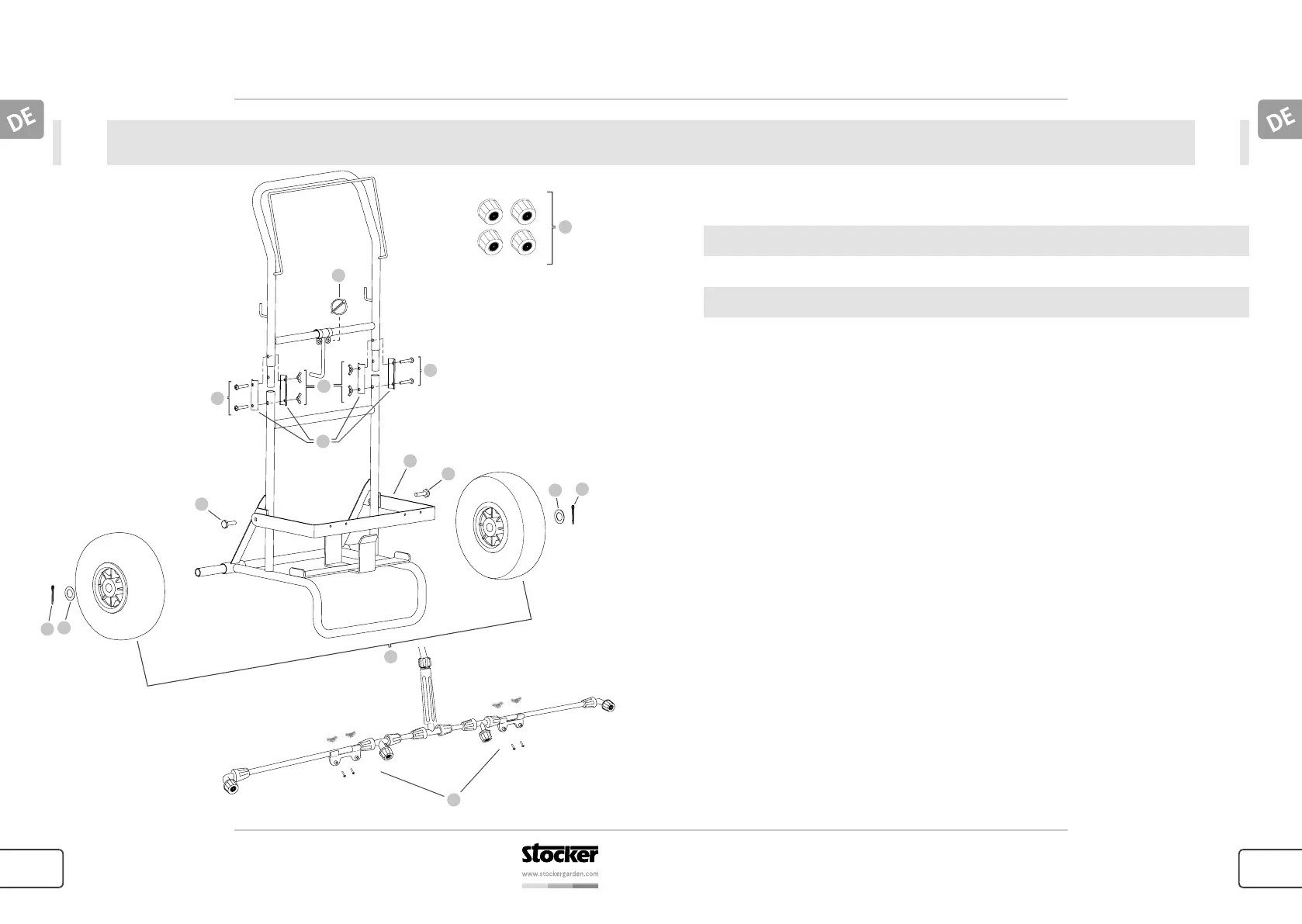 DE

DE

stocker

www.stockergarden.com